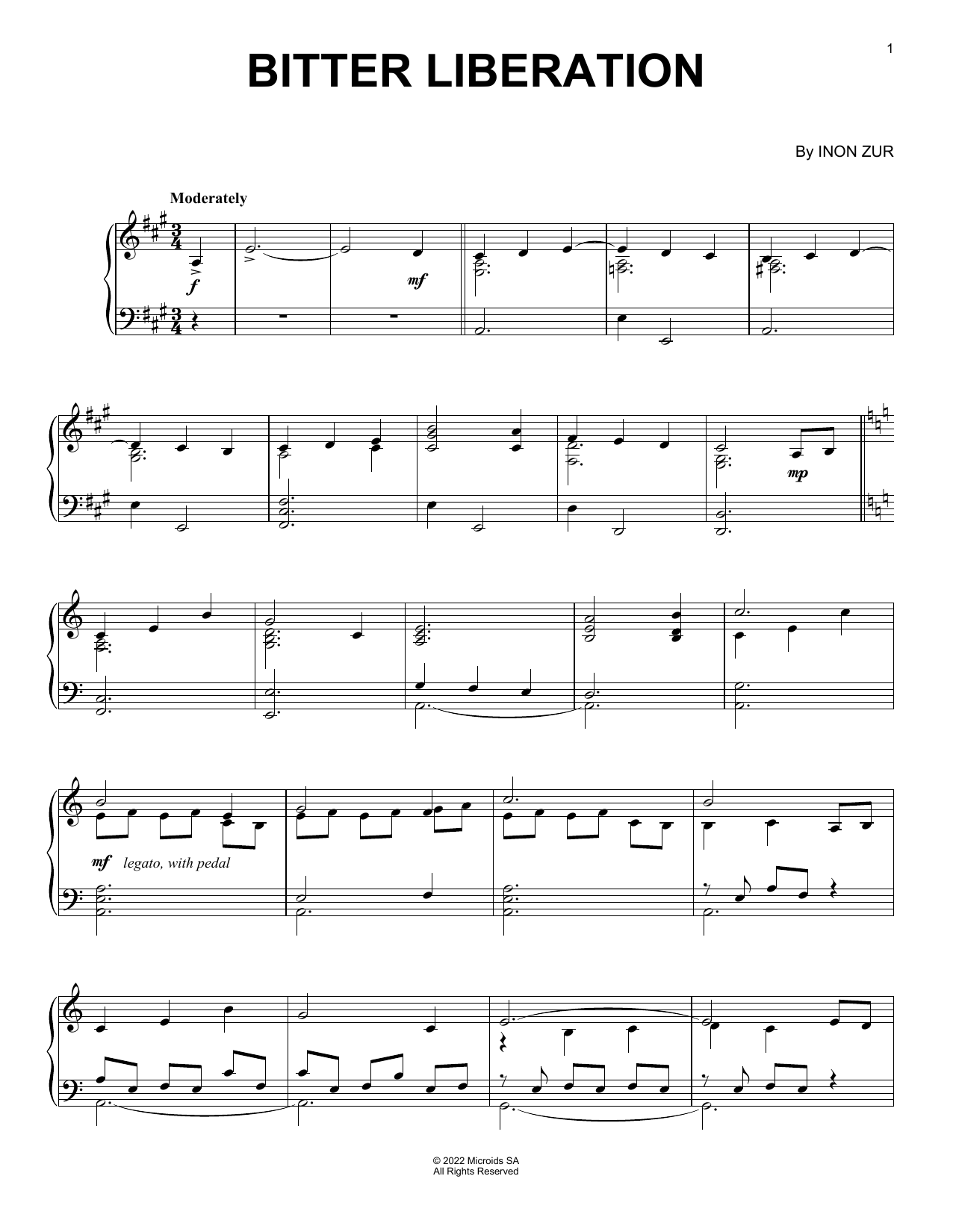 1

BITTER LIBERATION

By INON ZUR

Moderately

f

mf

mp

mf legato, with pedal

© 2022 Microids SA
All Rights Reserved